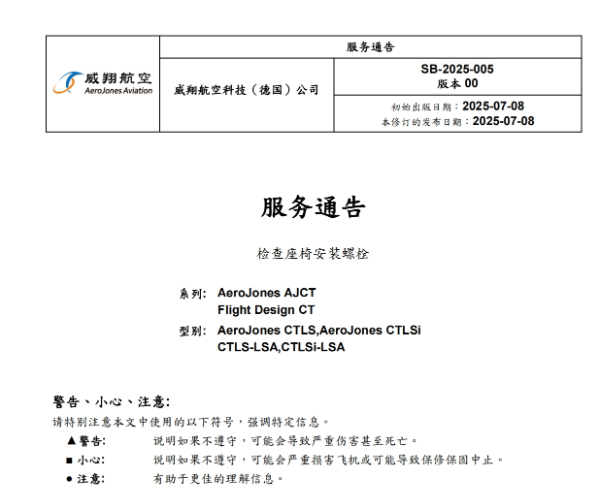 | 威翔航空 AeroJones Aviation | 服务通告 | |
|---|---|---|
| | 威翔航空科技（德国）公司 | SB-2025-005 版本 00 |
| | | 初始出版日期：2025-07-08 本修订的发布日期：2025-07-08 |

服务通告

检查座椅安装螺栓

系列: AeroJones AJCT
Flight Design CT

型别: AeroJones CTLS,AeroJones CTLSi
CTLS-LSA,CTLSi-LSA

警告、小心、注意:

请特别注意本文中使用的以下符号，强调特定信息。

▲警告: 说明如果不遵守，可能会导致严重伤害甚至死亡。

■ 小心: 说明如果不遵守，可能会严重损害飞机或可能导致保修保固中止。

● 注意: 有助于更佳的理解信息。